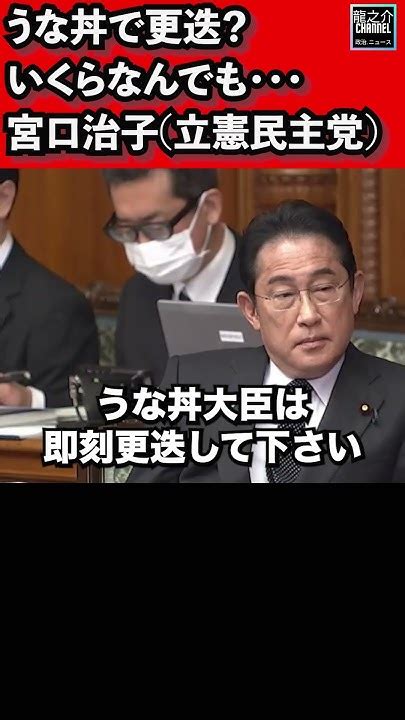 うな丼で更迭？
いくらなんでも・・・
宮口治子（立憲民主党）

龍之介
CHANNEL
政治 ニュース

うな丼大臣は
即刻更迭して下さい